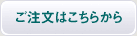 ご注文はこちらから